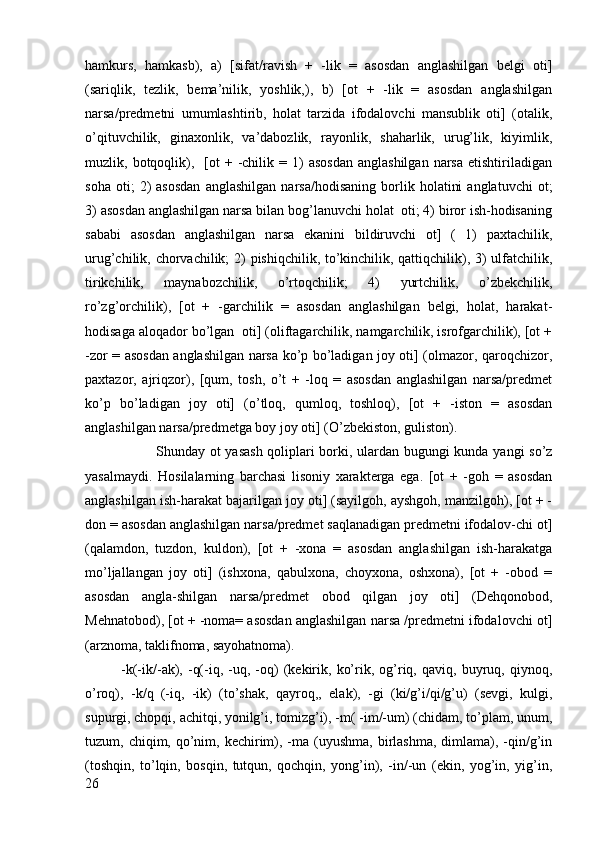 hamkurs, hamkasb), a) [sifat/ravish + -lik = asosdan anglashilgan belgi oti] (sariqlik, tezlik, bema’nilik, yoshlik,), b) [ot + -lik = asosdan anglashilgan narsa/predmetni umumlashtirib, holat tarzida ifodalovchi mansublik oti] (otalik, o’qituvchilik, ginaxonlik, va’dabozlik, rayonlik, shaharlik, urug’lik, kiyimlik, muzlik, botqoqlik), [ot + -chilik = 1) asosdan anglashilgan narsa etishtiriladigan soha oti; 2) asosdan anglashilgan narsa/hodisaning borlik holatini anglatuvchi ot; 3) asosdan anglashilgan narsa bilan bog’lanuvchi holat oti; 4) biror ish-hodisaning sababi asosdan anglashilgan narsa ekanini bildiruvchi ot] ( 1) paxtachilik, urug’chilik, chorvachilik; 2) pishiqchilik, to’kinchilik, qattiqchilik), 3) ulfatchilik, tirikchilik, maynabozchilik, o’rtoqchilik; 4) yurtchilik, o’zbekchilik, ro’zg’orchilik), [ot + -garchilik = asosdan anglashilgan belgi, holat, harakat-hodisaga aloqador bo’lgan oti] (oliftagarchilik, namgarchilik, isrofgarchilik), [ot + -zor = asosdan anglashilgan narsa ko’p bo’ladigan joy oti] (olmazor, qaroqchizor, paxtazor, ajriqzor), [qum, tosh, o’t + -loq = asosdan anglashilgan narsa/predmet ko’p bo’ladigan joy oti] (o’tloq, qumloq, toshloq), [ot + -iston = asosdan anglashilgan narsa/predmetga boy joy oti] (O’zbekiston, guliston).

Shunday ot yasash qoliplari borki, ulardan bugungi kunda yangi so’z yasalmaydi. Hosilalarning barchasi lisoniy xarakterga ega. [ot + -goh = asosdan anglashilgan ish-harakat bajarilgan joy oti] (sayilgoh, ayshgoh, manzilgoh), [ot + -don = asosdan anglashilgan narsa/predmet saqlanadigan predmetni ifodalov-chi ot] (qalamdon, tuzdon, kuldon), [ot + -xona = asosdan anglashilgan ish-harakatga mo’ljallangan joy oti] (ishxona, qabulxona, choyxona, oshxona), [ot + -obod = asosdan angla-shilgan narsa/predmet obod qilgan joy oti] (Dehqonobod, Mehnatobod), [ot + -noma= asosdan anglashilgan narsa /predmetni ifodalovchi ot] (arznoma, taklifnoma, sayohatnoma).

-k(-ik/-ak), -q(-iq, -uq, -oq) (kekirik, ko’rik, og’riq, qaviq, buyruq, qiynoq, o’roq), -k/q (-iq, -ik) (to’shak, qayroq,, elak), -gi (ki/g’i/qi/g’u) (sevgi, kulgi, supurgi, chopqi, achitqi, yonilg’i, tomizg’i), -m( -im/-um) (chidam, to’plam, unum, tuzum, chiqim, qo’nim, kechirim), -ma (uyushma, birlashma, dimlama), -qin/g’in (toshqin, to’lqin, bosqin, tutqun, qochqin, yong’in), -in/-un (ekin, yog’in, yig’in,
26